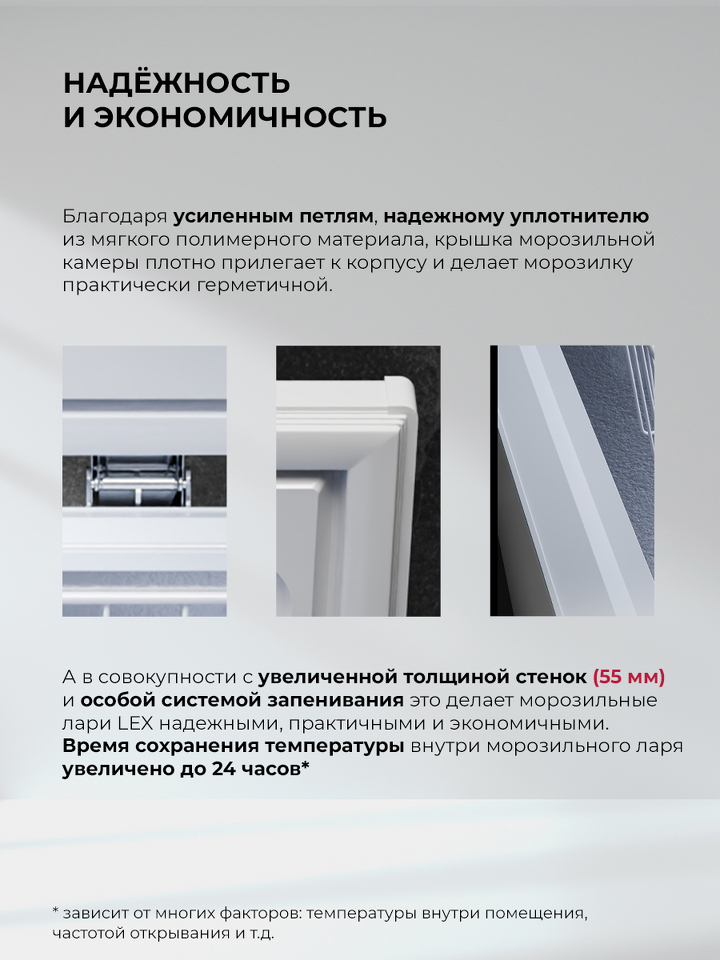 НАДЁЖНОСТЬ И ЭКОНОМИЧНОСТЬ

Благодаря усиленным петлям, надежному уплотнителю из мягкого полимерного материала, крышка морозильной камеры плотно прилегает к корпусу и делает морозилку практически герметичной.

А в совокупности с увеличенной толщиной стенок (55 мм) и особой системой запенивания это делает морозильные лари LEX надежными, практичными и экономичными. Время сохранения температуры внутри морозильного ларя увеличено до 24 часов*

* зависит от многих факторов: температуры внутри помещения, частотой открывания и т.д.